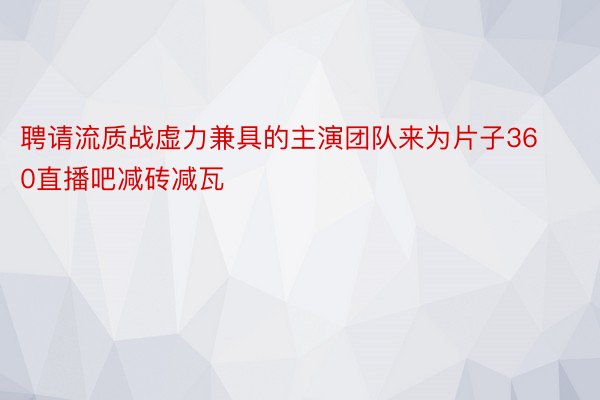 聘请流质战虚力兼具的主演团队来为片子360直播吧减砖减瓦